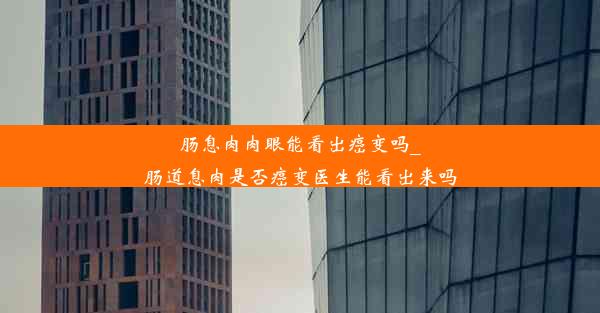 肠息肉肉眼能看出癌变吗_
肠道息肉是否癌变医生能看出来吗